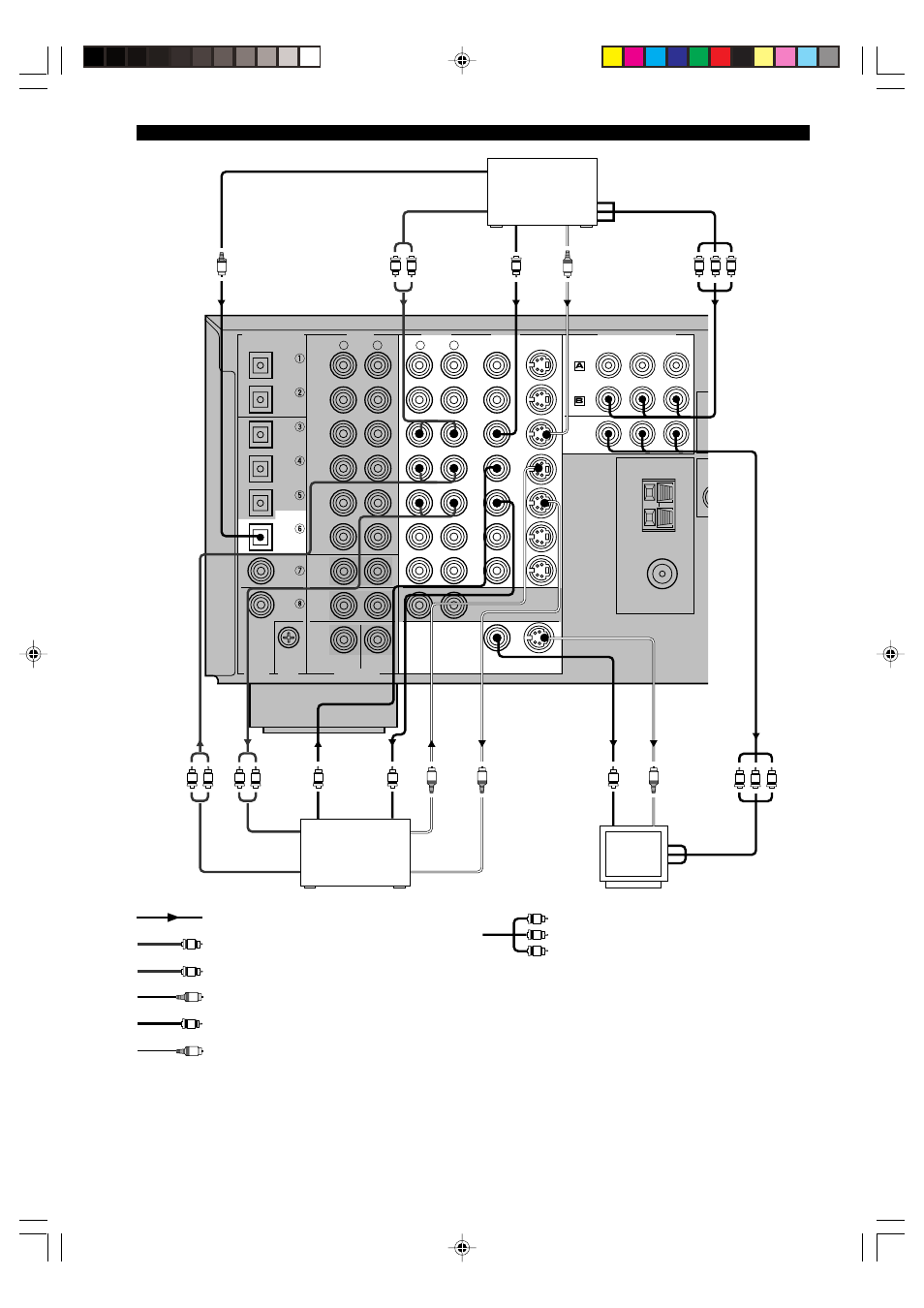 ①
②
③
④
⑤
⑥
⑦
⑧
A
B